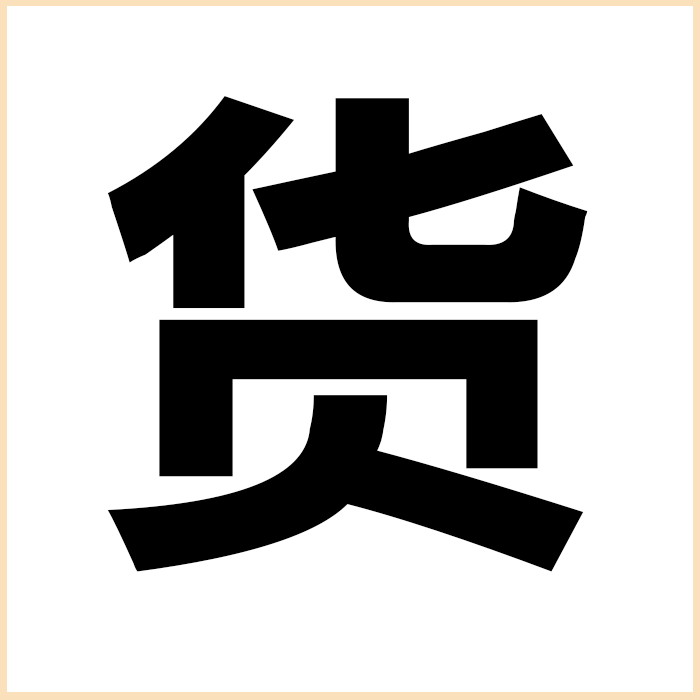 货